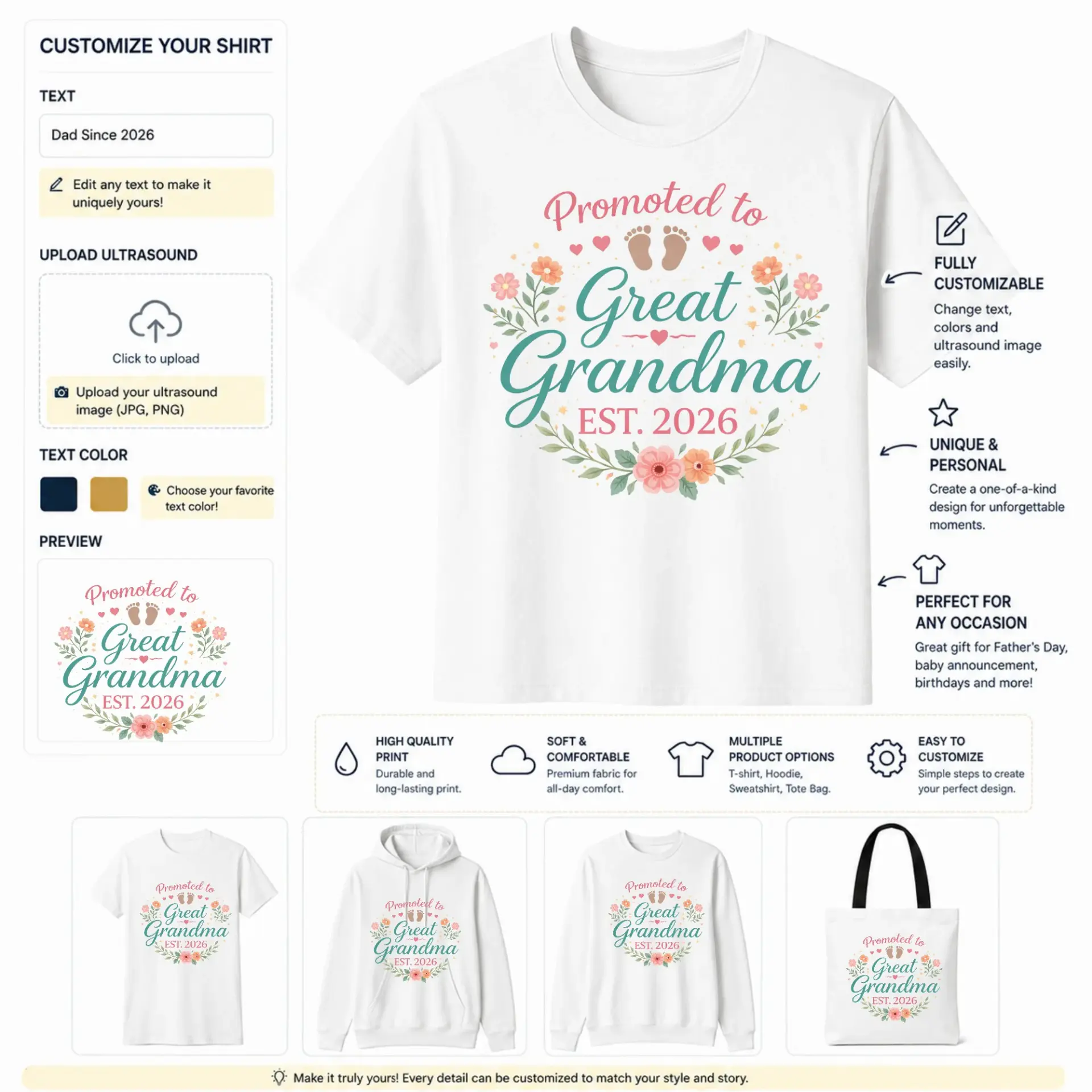 CUSTOMIZE YOUR SHIRT

TEXT

Dad Since 2026

Edit any text to make it uniquely yours!

UPLOAD ULTRASOUND

Click to upload

Upload your ultrasound image (JPG, PNG)

TEXT COLOR

Choose your favorite text color!

PREVIEW

Promoted to Great Grandma EST. 2026

Promoted to Great Grandma EST. 2026

FULLY CUSTOMIZABLE

Change text, colors and ultrasound image easily.

UNIQUE & PERSONAL

Create a one-of-a-kind design for unforgettable moments.

PERFECT FOR ANY OCCASION

Great gift for Father's Day, baby announcement, birthdays and more!

HIGH QUALITY PRINT
Durable and long-lasting print.

SOFT & COMFORTABLE
Premium fabric for all-day comfort.

MULTIPLE PRODUCT OPTIONS
T-shirt, Hoodie, Sweatshirt, Tote Bag.

EASY TO CUSTOMIZE
Simple steps to create your perfect design.

Promoted to Great Grandma EST. 2026

Promoted to Great Grandma EST. 2026

Promoted to Great Grandma EST. 2026

Promoted to Great Grandma EST. 2026

Make it truly yours! Every detail can be customized to match your style and story.